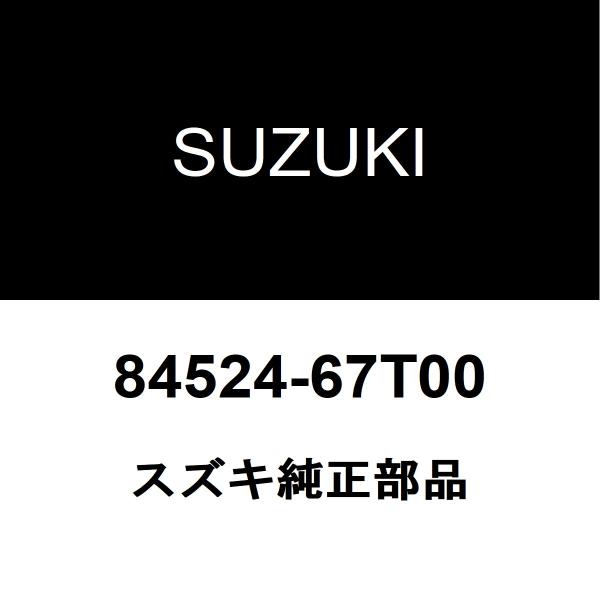 SUZUKI

84524-67T00

スズキ純正部品